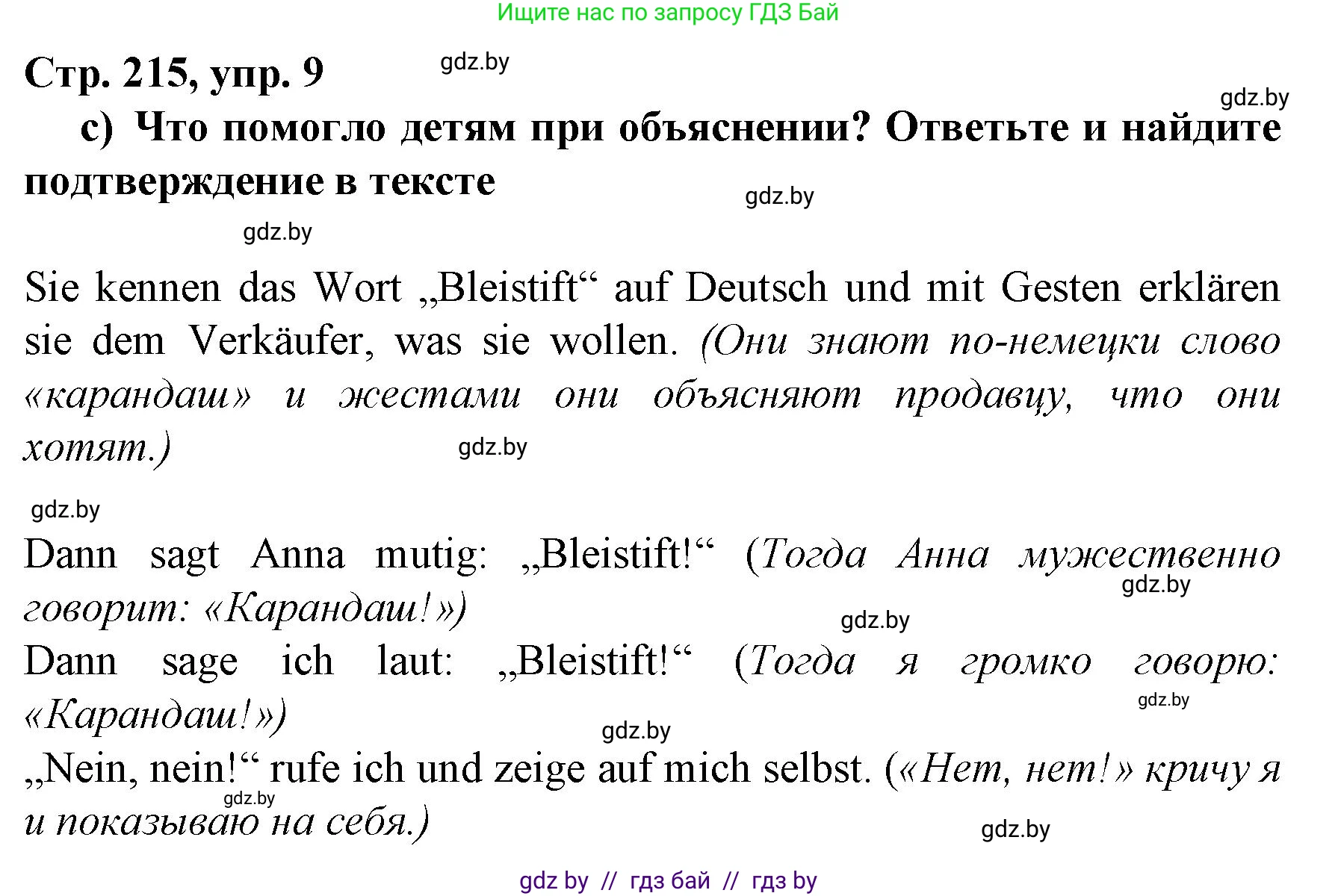 Ищите нас по запросу ГДЗ Бай

Стр. 215, упр. 9

gdz.by

gdz.by

c) Что помогло детям при объяснении? Ответьте и найдите подтверждение в тексте

gdz.by

gdz.by

Sie kennen das Wort „Bleistift“ auf Deutsch und mit Gesten erklären sie dem Verkäufer, was sie wollen. (Они знают по-немецки слово «карандаш» и жестами они объясняют продавцу, что они хотят.)

gdz.by

gdz.by

Dann sagt Anna mutig: „Bleistift!“ (Тогда Анна мужественно говорит: «Карандаш!»)

gdz.by

gdz.by

Dann sage ich laut: „Bleistift!“ (Тогда я громко говорю: «Карандаш!»)

gdz.by

gdz.by

„Nein, nein!“ rufe ich und zeige auf mich selbst. («Нет, нет!» кричу я и показываю на себя.)

gdz.by

gdz.by

gdz by // гдз бай // гдз by